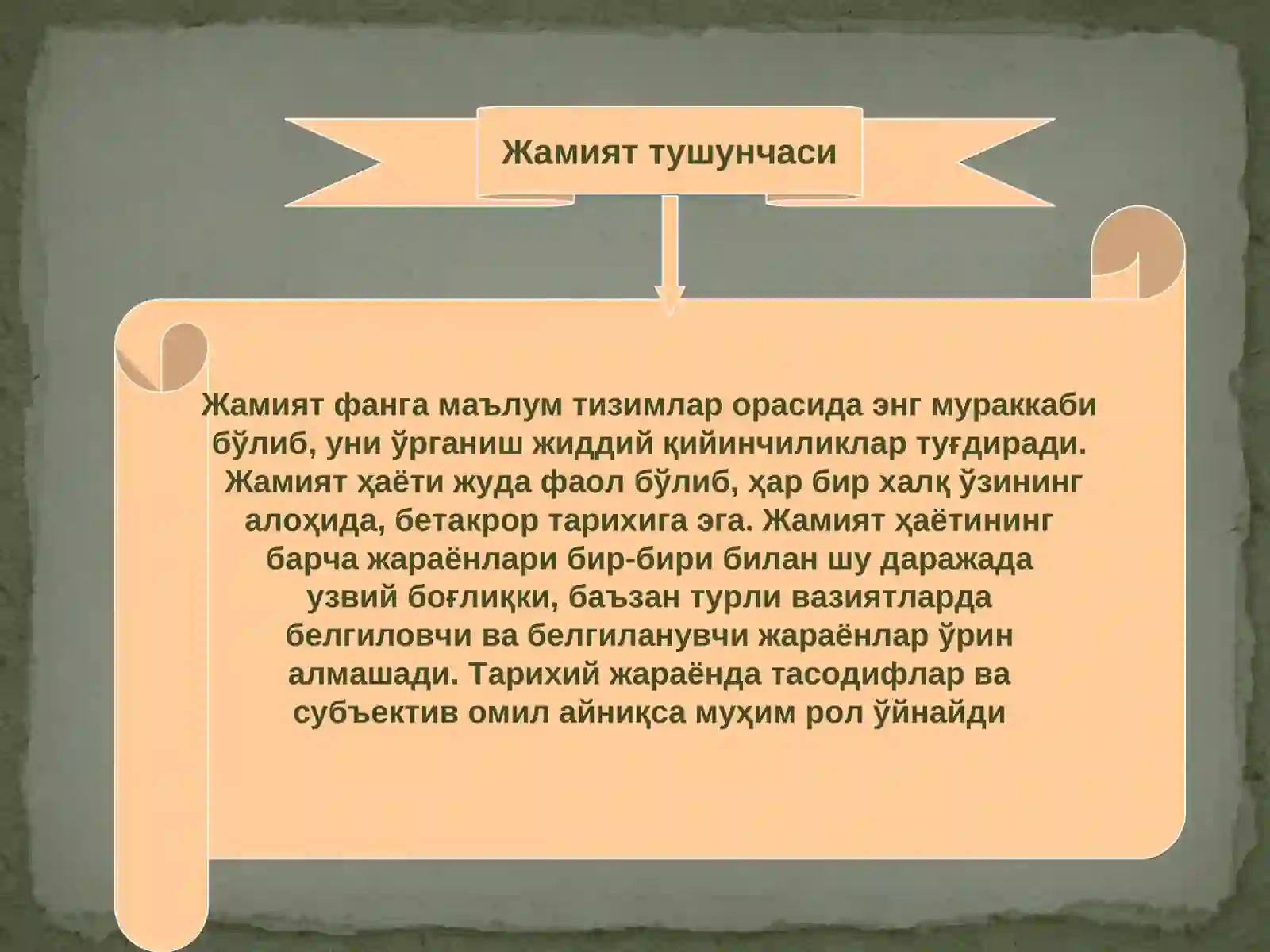 Жамият тушунчаси

Жамият фанга маълум тизимлар орасида энг мураккаби бўлиб, уни ўрганиш жиддий қийинчиликлар туғдиради. Жамият ҳаёти жуда фаол бўлиб, ҳар бир халқ ўзининг алоҳида, бетакрор тарихига эга. Жамият ҳаётининг барча жараёнлари бир-бири билан шу даражада узвий боғлиқки, баъзан турли вазиятларда белгиловчи ва белгиланувчи жараёнлар ўрин алмашади. Тарихий жараёнда тасодифлар ва субъектив омил айниқса муҳим рол ўйнайди